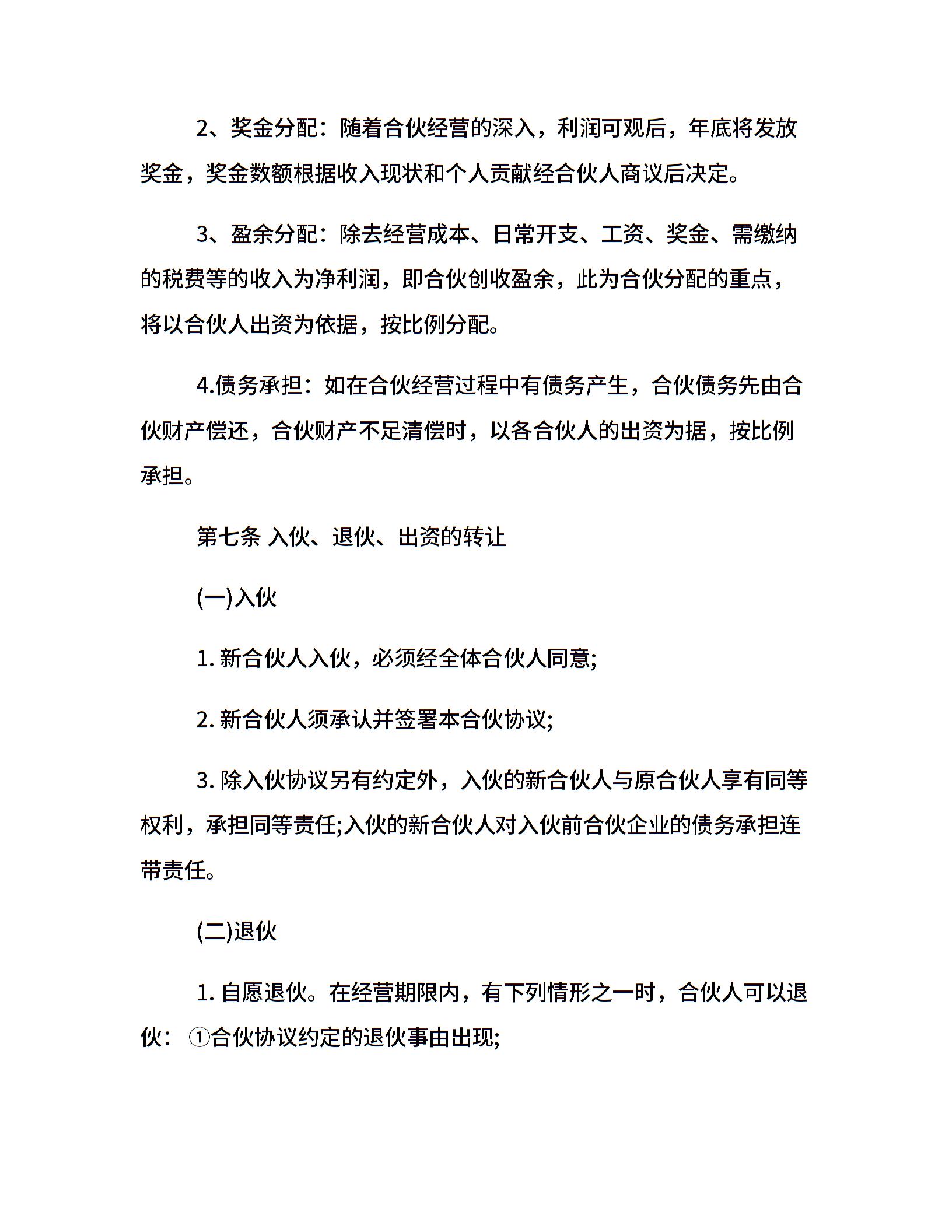 2、奖金分配：随着合伙经营的深入，利润可观后，年底将发放奖金，奖金数额根据收入现状和个人贡献经合伙人商议后决定。

3、盈余分配：除去经营成本、日常开支、工资、奖金、需缴纳的税费等的收入为净利润，即合伙创收盈余，此为合伙分配的重点，将以合伙人出资为依据，按比例分配。

4.债务承担：如在合伙经营过程中有债务产生，合伙债务先由合伙财产偿还，合伙财产不足清偿时，以各合伙人的出资为据，按比例承担。

第七条 入伙、退伙、出资的转让

(一)入伙

1. 新合伙人入伙，必须经全体合伙人同意;

2. 新合伙人须承认并签署本合伙协议;

3. 除入伙协议另有约定外，入伙的新合伙人与原合伙人享有同等权利，承担同等责任;入伙的新合伙人对入伙前合伙企业的债务承担连带责任。

(二)退伙

1. 自愿退伙。在经营期限内，有下列情形之一时，合伙人可以退伙：①合伙协议约定的退伙事由出现;